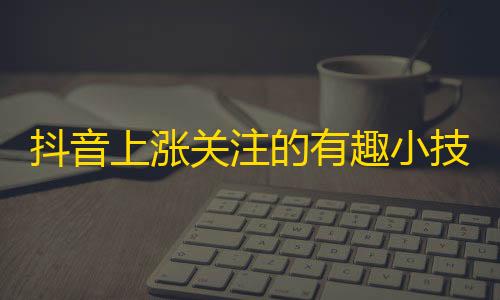 抖音上涨关注的有趣小技